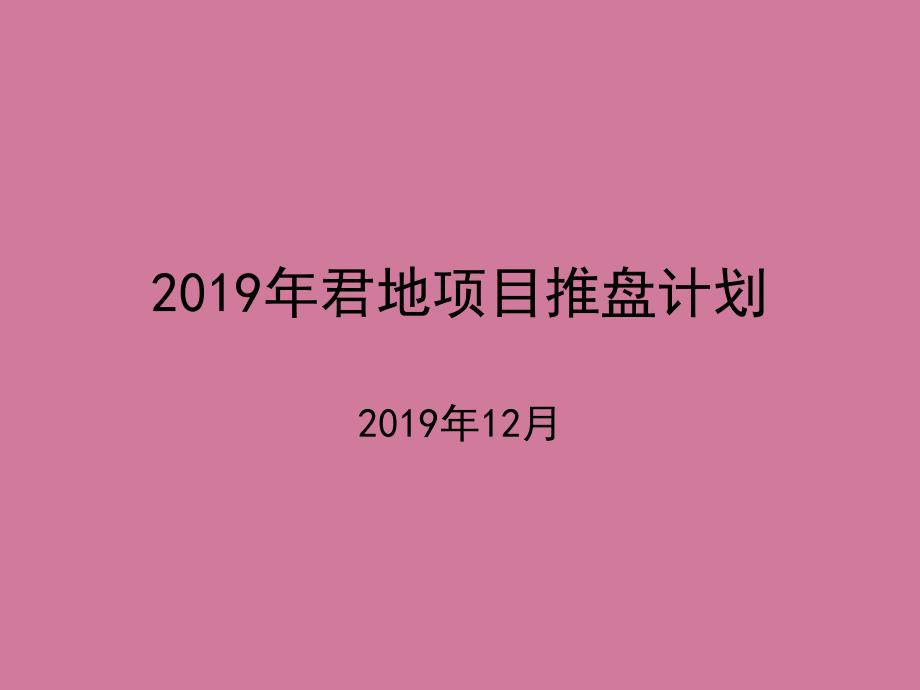 2019年君地项目推盘计划

2019年12月